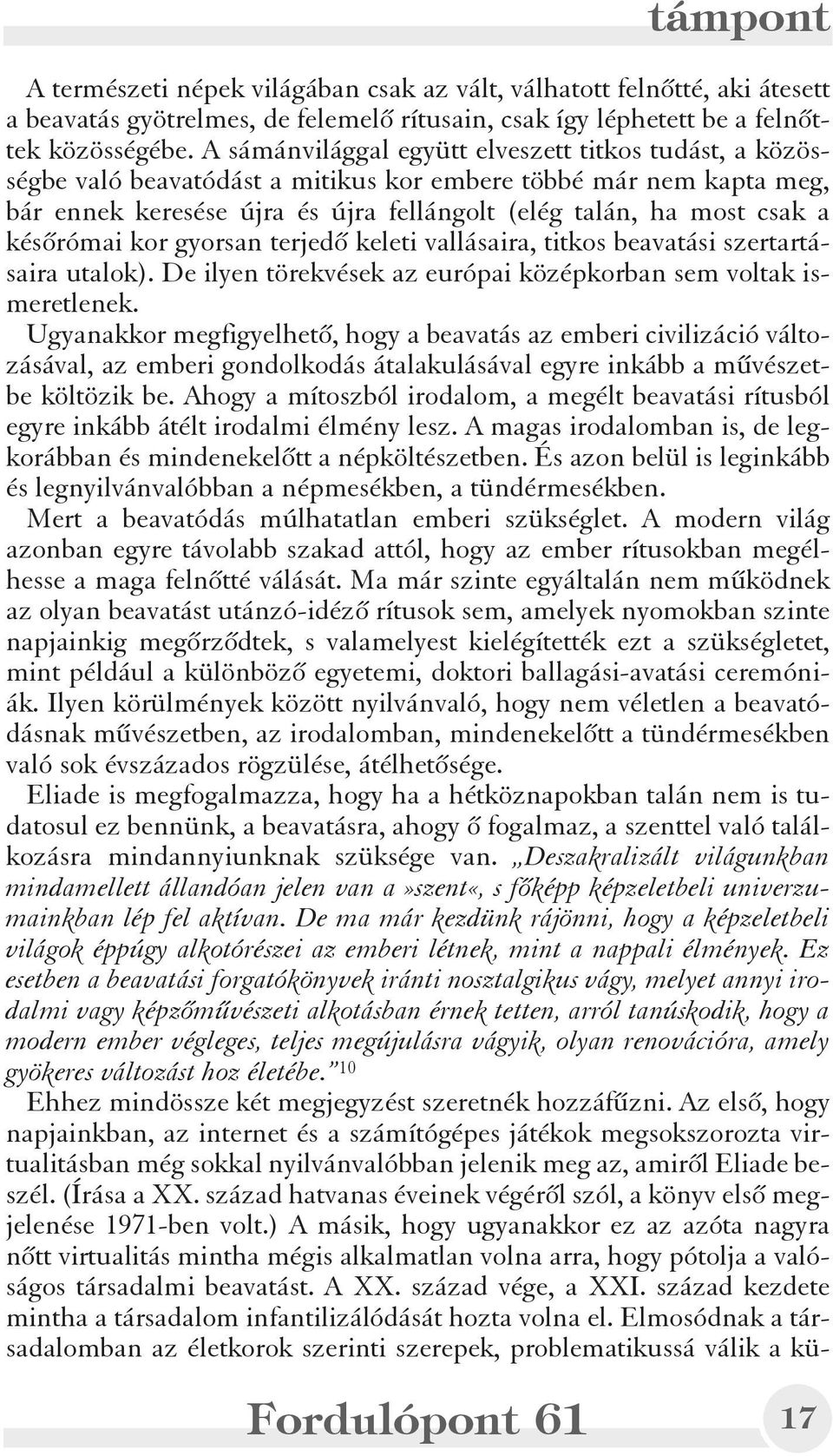 támpont

A természeti népek világában csak az vált, válhatott felnőtté, aki átesett a beavatás gyötrelmes, de felemelő rítusain, csak így léphetett be a felnőttek közösségébe. A sámánvilággal együtt elveszett titkos tudást, a közösségbe való beavatódást a mitikus kor embere többé már nem kapta meg, bár ennek keresése újra és újra fellángolt (elég talán, ha most csak a későrómai kor gyorsan terjedő keleti vallásaira, titkos beavatási szertartásaira utalok). De ilyen törekvések az európai középkorban sem voltak ismeretlenek.

Ugyanakkor megfigyelhető, hogy a beavatás az emberi civilizáció változásával, az emberi gondolkodás átalakulásával egyre inkább a művészetbe költözik be. Ahogy a mítoszból irodalom, a megélt beavatási rítusból egyre inkább átélt irodalmi élmény lesz. A magas irodalomban is, de legkorábban és mindenekelőtt a népköltészetben. És azon belül is leginkább és legnyilvánvalóbban a népmesékben, a tündérmesékben.

Mert a beavatódás múlhatatlan emberi szükséglet. A modern világ azonban egyre távolabb szakad attól, hogy az ember rítusokban megélhesse a maga felnőtté válását. Ma már szinte egyáltalán nem működnek az olyan beavatást utánzó-idéző rítusok sem, amelyek nyomokban szinte napjainkig megőrződtek, s valamelyest kielégítették ezt a szükségletet, mint például a különböző egyetemi, doktori ballagási-avatási ceremóniák. Ilyen körülmények között nyilvánvaló, hogy nem véletlen a beavatódásnak művészetben, az irodalomban, mindenekelőtt a tündérmesékben való sok évszázados rögzülése, átélhetősége.

Eliade is megfogalmazza, hogy ha a hétköznapokban talán nem is tudatosul ez bennünk, a beavatásra, ahogy ő fogalmaz, a szenttel való találkozásra mindannyiunknak szüksége van. „Deszakralizált világunkban mindamellett állandóan jelen van a»szent«, s főképp képzeletbeli univerzumainkban lép fel aktívan. De ma már kezdünk rájönni, hogy a képzeletbeli világok éppúgy alkotórészei az emberi létnek, mint a nappali élmények. Ez esetben a beavatási forgatókönyvek iránti nosztalgikus vágy, melyet annyi irodalmi vagy képzőművészeti alkotásban érnek tetten, arról tanúskodik, hogy a modern ember végleges, teljes megújulásra vágyik, olyan renovációra, amely gyökeres változást hoz életébe.”$^{10}$

Ehhez mindössze két megjegyzést szeretnék hozzáfűzni. Az első, hogy napjainkban, az internet és a számítógépes játékok megsokszorozta virtualitásban még sokkal nyilvánvalóbban jelenik meg az, amiről Eliade beszél. (Írása a XX. század hatvanas éveinek végéről szól, a könyv első megjelenése 1971-ben volt.) A másik, hogy ugyanakkor ez az azóta nagyra nőtt virtualitás mintha mégis alkalmatlan volna arra, hogy pótolja a valóságos társadalmi beavatást. A XX. század vége, a XXI. század kezdete mintha a társadalom infantilizálódását hozta volna el. Elmosódnak a társadalomban az életkorok szerinti szerepek, problematikussá válik a kü-

Fordulópont 61

17